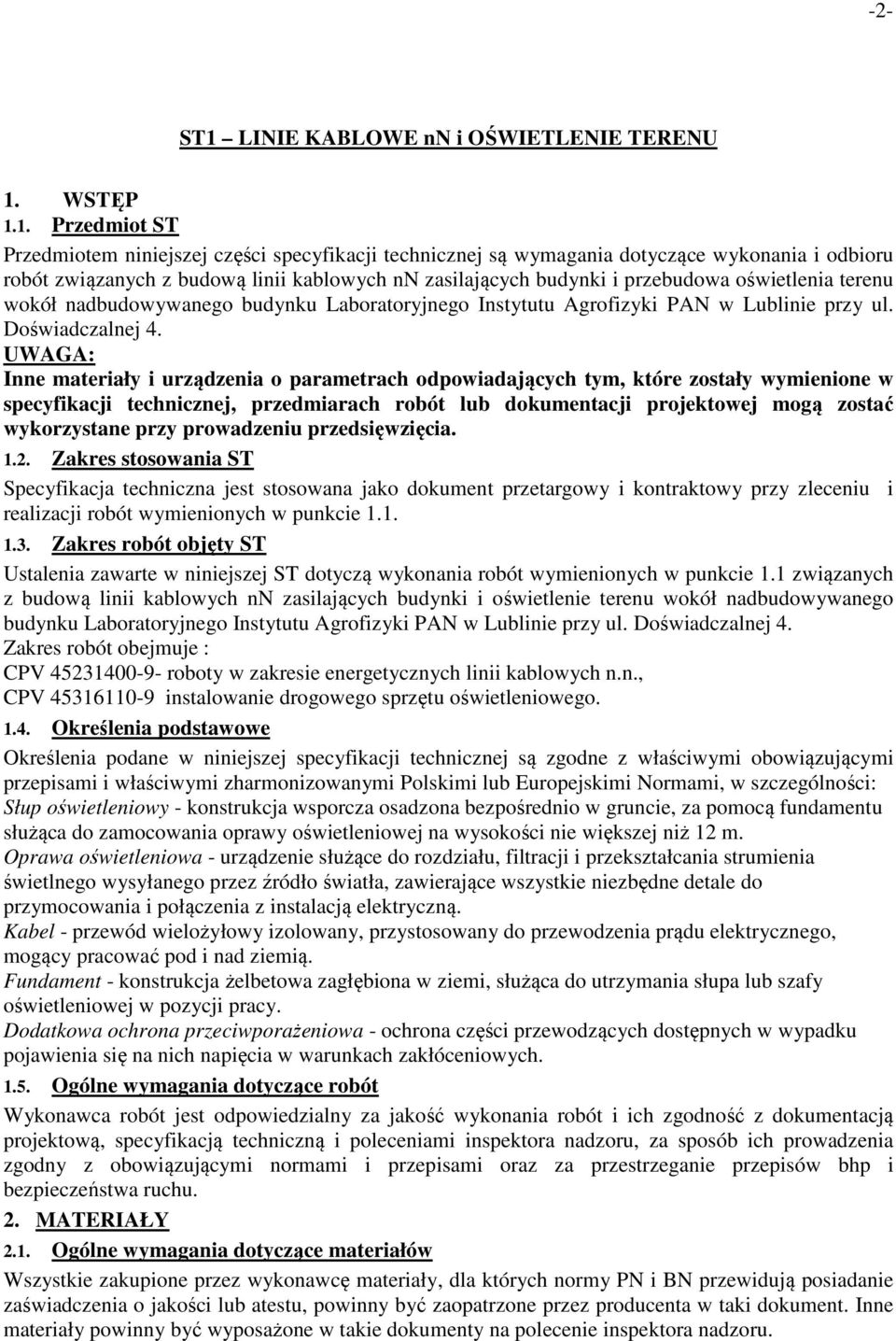 -2-

ST1 – LINIE KABLOWE nn i OŚWIETLENIE TERENU

1. WSTĘP
1.1. Przedmiot ST

Przedmiotem niniejszej części specyfikacji technicznej są wymagania dotyczące wykonania i odbioru robót związanych z budową linii kablowych nn zasilających budynki i przebudowa oświetlenia terenu wokół nadbudowywanego budynku Laboratoryjnego Instytutu Agrofizyki PAN w Lublinie przy ul. Doświadczalnej 4.
UWAGA:
Inne materiały i urządzenia o parametrach odpowiadających tym, które zostały wymienione w specyfikacji technicznej, przedmiarach robót lub dokumentacji projektowej mogą zostać wykorzystane przy prowadzeniu przedsięwzięcia.

1.2. Zakres stosowania ST

Specyfikacja techniczna jest stosowana jako dokument przetargowy i kontraktowy przy zleceniu i realizacji robót wymienionych w punkcie 1.1.

1.3. Zakres robót objęty ST

Ustalenia zawarte w niniejszej ST dotyczą wykonania robót wymienionych w punkcie 1.1 związanych z budową linii kablowych nn zasilających budynki i oświetlenie terenu wokół nadbudowywanego budynku Laboratoryjnego Instytutu Agrofizyki PAN w Lublinie przy ul. Doświadczalnej 4.
Zakres robót obejmuje :
CPV 45231400-9- roboty w zakresie energetycznych linii kablowych n.n.,
CPV 45316110-9 instalowanie drogowego sprzętu oświetleniowego.

1.4. Określenia podstawowe

Określenia podane w niniejszej specyfikacji technicznej są zgodne z właściwymi obowiązującymi przepisami i właściwymi zharmonizowanymi Polskimi lub Europejskimi Normami, w szczególności:
Słup oświetleniowy - konstrukcja wsporcza osadzona bezpośrednio w gruncie, za pomocą fundamentu służąca do zamocowania oprawy oświetleniowej na wysokości nie większej niż 12 m.
Oprawa oświetleniowa - urządzenie służące do rozdziału, filtracji i przekształcania strumienia świetlnego wysyłanego przez źródło światła, zawierające wszystkie niezbędne detale do przymocowania i połączenia z instalacją elektryczną.
Kabel - przewód wielożyłowy izolowany, przystosowany do przewodzenia prądu elektrycznego, mogący pracować pod i nad ziemią.
Fundament - konstrukcja żelbetowa zagłębiona w ziemi, służąca do utrzymania słupa lub szafy oświetleniowej w pozycji pracy.
Dodatkowa ochrona przeciwporażeniowa - ochrona części przewodzących dostępnych w wypadku pojawienia się na nich napięcia w warunkach zakłóceniowych.

1.5. Ogólne wymagania dotyczące robót

Wykonawca robót jest odpowiedzialny za jakość wykonania robót i ich zgodność z dokumentacją projektową, specyfikacją techniczną i poleceniami inspektora nadzoru, za sposób ich prowadzenia zgodny z obowiązującymi normami i przepisami oraz za przestrzeganie przepisów bhp i bezpieczeństwa ruchu.

2. MATERIAŁY

2.1. Ogólne wymagania dotyczące materiałów

Wszystkie zakupione przez wykonawcę materiały, dla których normy PN i BN przewidują posiadanie zaświadczenia o jakości lub atestu, powinny być zaopatrzone przez producenta w taki dokument. Inne materiały powinny być wyposażone w takie dokumenty na polecenie inspektora nadzoru.